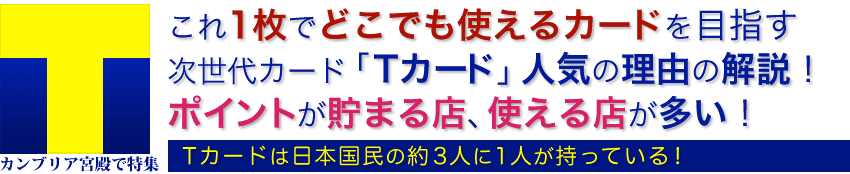 T
カンブリア宮殿で特集

これ1枚でどこでも使えるカードを目指す
次世代カード「Tカード」人気の理由の解説！
ポイントが貯まる店、使える店が多い！

Tカードは日本国民の約3人に1人が持っている！